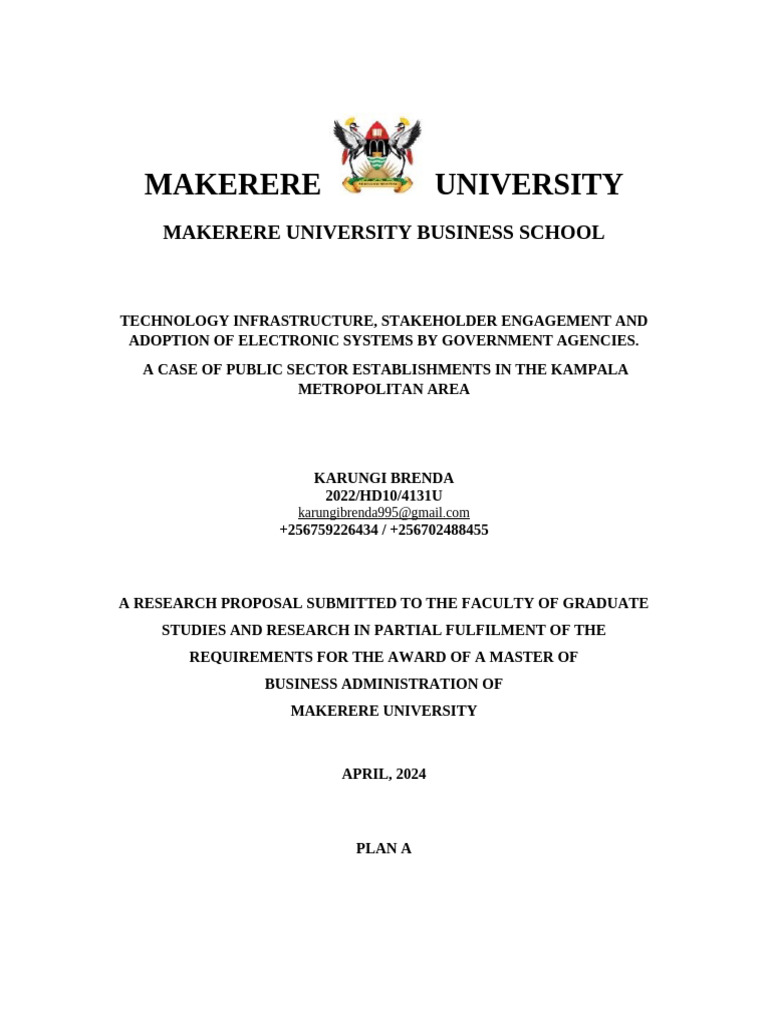 MAKERERE UNIVERSITY

MAKERERE UNIVERSITY BUSINESS SCHOOL

TECHNOLOGY INFRASTRUCTURE, STAKEHOLDER ENGAGEMENT AND ADOPTION OF ELECTRONIC SYSTEMS BY GOVERNMENT AGENCIES.

A CASE OF PUBLIC SECTOR ESTABLISHMENTS IN THE KAMPALA METROPOLITAN AREA

KARUNGI BRENDA
2022/HD10/4131U
karungibrenda995@gmail.com
+256759226434 / +256702488455

A RESEARCH PROPOSAL SUBMITTED TO THE FACULTY OF GRADUATE STUDIES AND RESEARCH IN PARTIAL FULFILMENT OF THE REQUIREMENTS FOR THE AWARD OF A MASTER OF BUSINESS ADMINISTRATION OF MAKERERE UNIVERSITY

APRIL, 2024

PLAN A